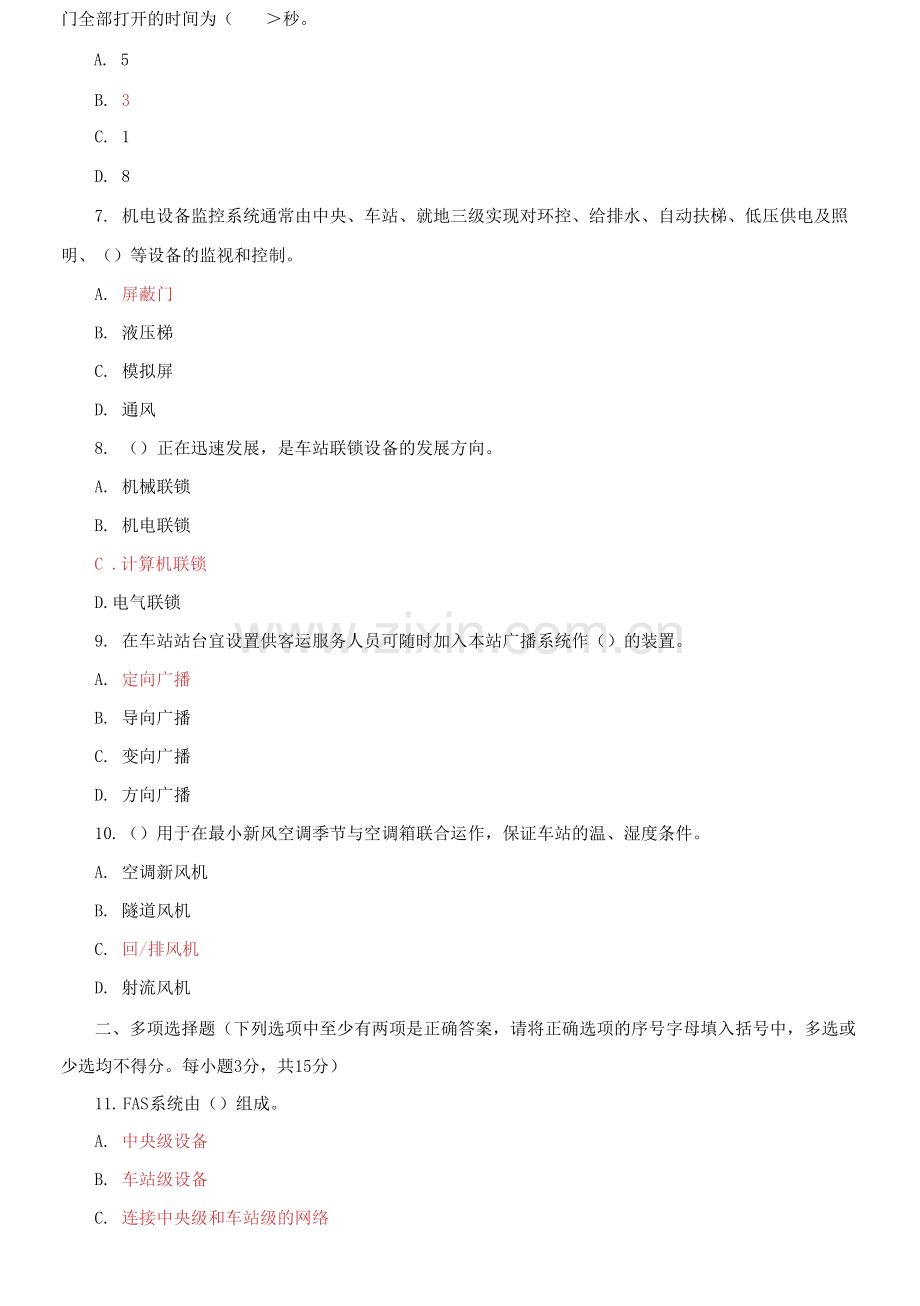 门全部打开的时间为（　　>秒。

A. 5

B. 3

C. 1

D. 8

7. 机电设备监控系统通常由中央、车站、就地三级实现对环控、给排水、自动扶梯、低压供电及照明、（）等设备的监视和控制。

A. 屏蔽门

B. 液压梯

C. 模拟屏

D. 通风

8. （）正在迅速发展，是车站联锁设备的发展方向。

A. 机械联锁

B. 机电联锁

C .计算机联锁

D.电气联锁

9. 在车站站台宜设置供客运服务人员可随时加入本站广播系统作（）的装置。

A. 定向广播

B. 导向广播

C. 变向广播

D. 方向广播

10.（）用于在最小新风空调季节与空调箱联合运作，保证车站的温、湿度条件。

A. 空调新风机

B. 隧道风机

C. 回/排风机

D. 射流风机

二、多项选择题（下列选项中至少有两项是正确答案，请将正确选项的序号字母填入括号中，多选或少选均不得分。每小题3分，共15分）

11.FAS系统由（）组成。

A. 中央级设备

B. 车站级设备

C. 连接中央级和车站级的网络

www.zixin.com.cn